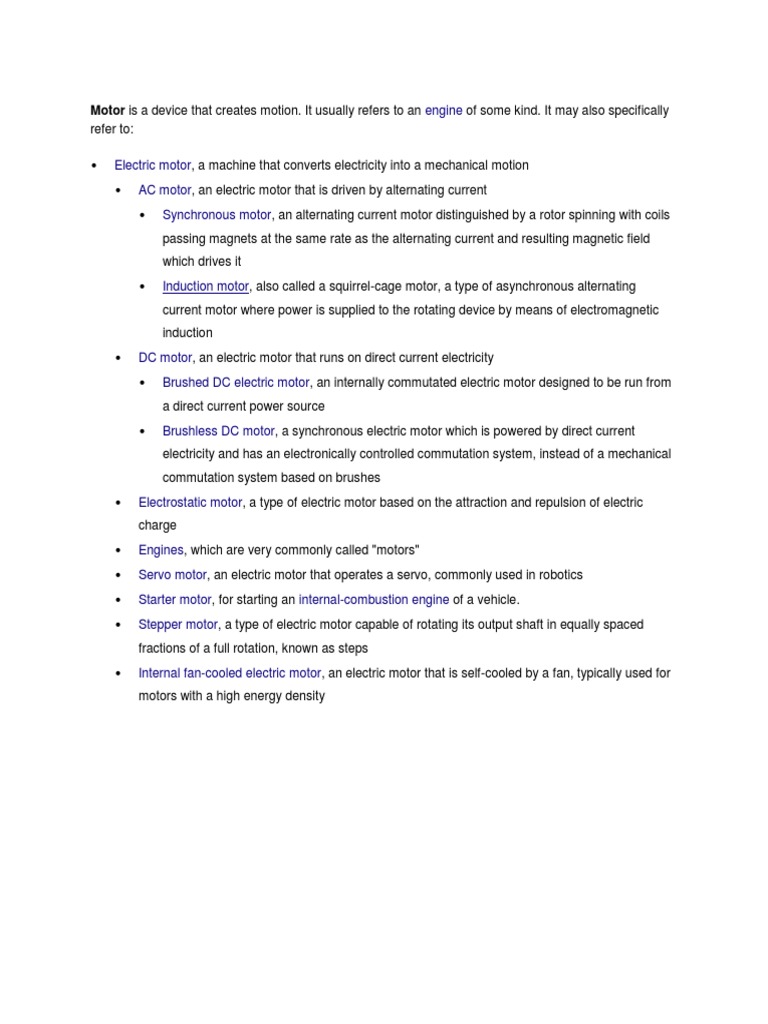 Motor is a device that creates motion. It usually refers to an engine of some kind. It may also specifically refer to:

• Electric motor, a machine that converts electricity into a mechanical motion
  • AC motor, an electric motor that is driven by alternating current
    • Synchronous motor, an alternating current motor distinguished by a rotor spinning with coils passing magnets at the same rate as the alternating current and resulting magnetic field which drives it
    • Induction motor, also called a squirrel-cage motor, a type of asynchronous alternating current motor where power is supplied to the rotating device by means of electromagnetic induction
  • DC motor, an electric motor that runs on direct current electricity
    • Brushed DC electric motor, an internally commutated electric motor designed to be run from a direct current power source
    • Brushless DC motor, a synchronous electric motor which is powered by direct current electricity and has an electronically controlled commutation system, instead of a mechanical commutation system based on brushes
  • Electrostatic motor, a type of electric motor based on the attraction and repulsion of electric charge
  • Engines, which are very commonly called "motors"
  • Servo motor, an electric motor that operates a servo, commonly used in robotics
  • Starter motor, for starting an internal-combustion engine of a vehicle.
  • Stepper motor, a type of electric motor capable of rotating its output shaft in equally spaced fractions of a full rotation, known as steps
  • Internal fan-cooled electric motor, an electric motor that is self-cooled by a fan, typically used for motors with a high energy density